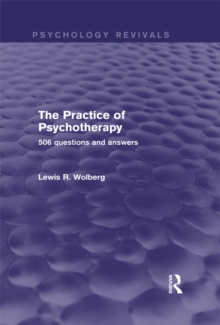 PSYCHOLOGY REVIVALS

The Practice of Psychotherapy

506 questions and answers

Lewis R. Wolberg

Routledge